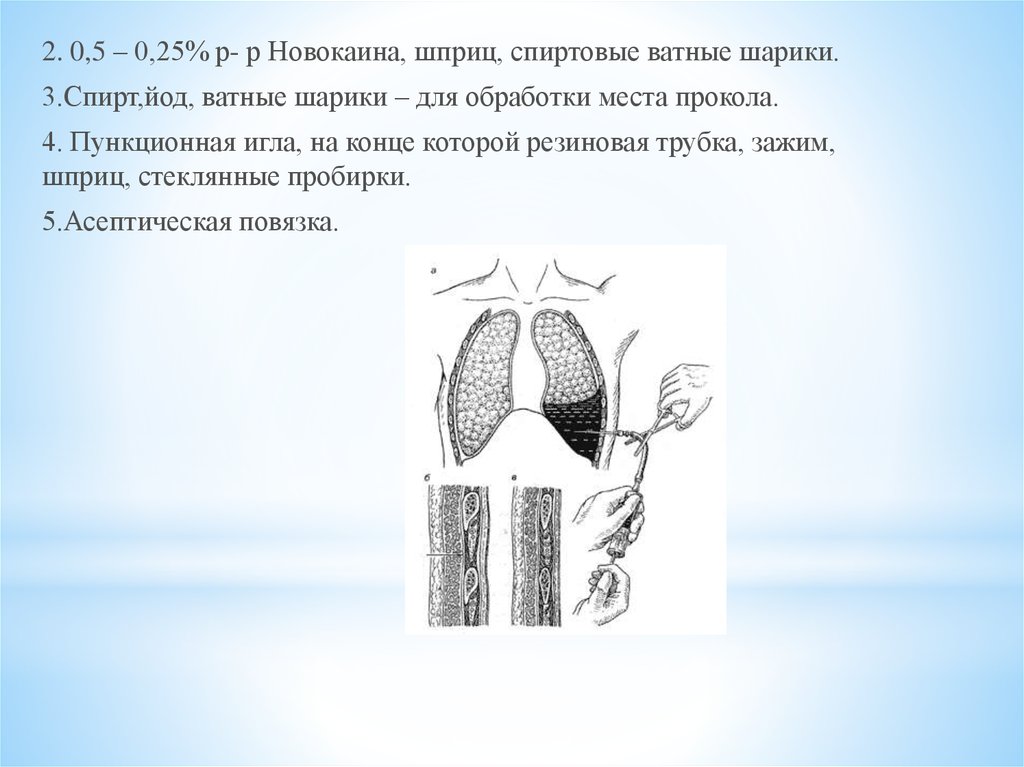 2. 0,5 – 0,25% р- р Новокаина, шприц, спиртовые ватные шарики.

3.Спирт,йод, ватные шарики – для обработки места прокола.

4. Пункционная игла, на конце которой резиновая трубка, зажим, шприц, стеклянные пробирки.

5.Асептическая повязка.

а

б

в